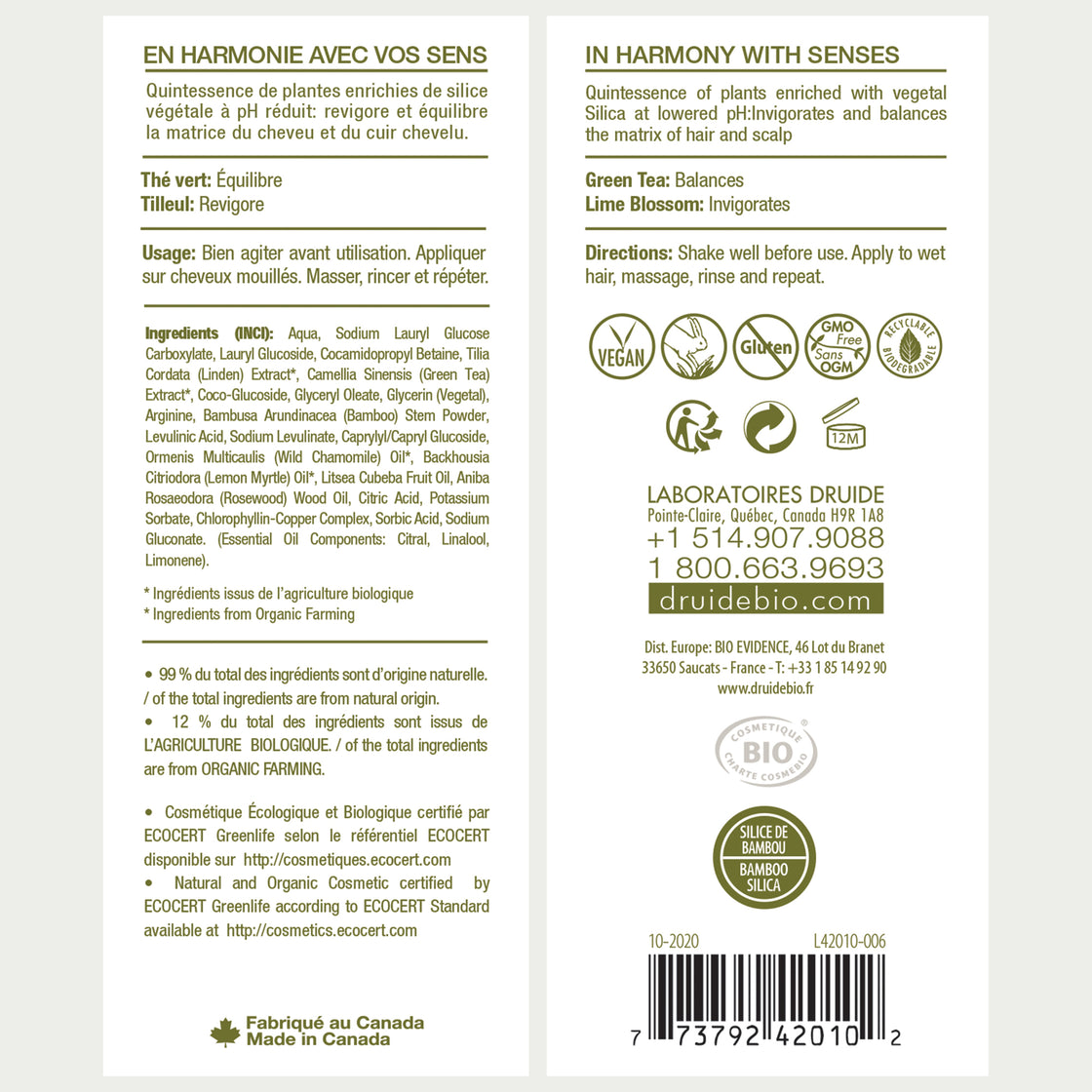 EN HARMONIE AVEC VOS SENS

Quintessence de plantes enrichies de silice végétale à pH réduit: revigore et équilibre la matrice du cheveu et du cuir chevelu.

Thé vert: Équilibre
Tilleul: Revigore

Usage: Bien agiter avant utilisation. Appliquer sur cheveux mouillés. Masser, rincer et répéter.

Ingredients (INCI): Aqua, Sodium Lauryl Glucose Carboxylate, Lauryl Glucoside, Cocamidopropyl Betaine, Tilia Cordata (Linden) Extract*, Camellia Sinensis (Green Tea) Extract*, Coco-Glucoside, Glyceryl Oleate, Glycerin (Vegetal), Arginine, Bambusa Arundinacea (Bamboo) Stem Powder, Levulinic Acid, Sodium Levulinate, Caprylyl/Capryl Glucoside, Ormenis Multicaulis (Wild Chamomile) Oil*, Backhousia Citriodora (Lemon Myrtle) Oil*, Litsea Cubeba Fruit Oil, Aniba Rosaeodora (Rosewood) Wood Oil, Citric Acid, Potassium Sorbate, Chlorophyllin-Copper Complex, Sorbic Acid, Sodium Gluconate. (Essential Oil Components: Citral, Linalool, Limonene).

* Ingrédients issus de l'agriculture biologique
* Ingredients from Organic Farming

• 99 % du total des ingrédients sont d'origine naturelle. / of the total ingredients are from natural origin.
• 12 % du total des ingrédients sont issus de L'AGRICULTURE BIOLOGIQUE. / of the total ingredients are from ORGANIC FARMING.

• Cosmétique Écologique et Biologique certifié par ECOCERT Greenlife selon le référentiel ECOCERT disponible sur http://cosmetiques.ecocert.com
• Natural and Organic Cosmetic certified by ECOCERT Greenlife according to ECOCERT Standard available at http://cosmetics.ecocert.com

Fabriqué au Canada
Made in Canada

IN HARMONY WITH SENSES

Quintessence of plants enriched with vegetal Silica at lowered pH:Invigorates and balances the matrix of hair and scalp

Green Tea: Balances
Lime Blossom: Invigorates

Directions: Shake well before use. Apply to wet hair, massage, rinse and repeat.

VEGAN Gluten GMO Free Sans OGM RECYCLABLE BIODEGRADABLE

12M

LABORATOIRES DRUIDE
Pointe-Claire, Québec, Canada H9R 1A8
+1 514.907.9088
1 800.663.9693
druidebio.com

Dist. Europe: BIO EVIDENCE, 46 Lot du Branet
33650 Saucats - France - T: +33 1 85 14 92 90
www.druidebio.fr

COSMETIQUE BIO CHARTE COSMEBIO

SILICE DE BAMBOU
BAMBOO SILICA

10-2020 L42010-006

7 73792 42010 2